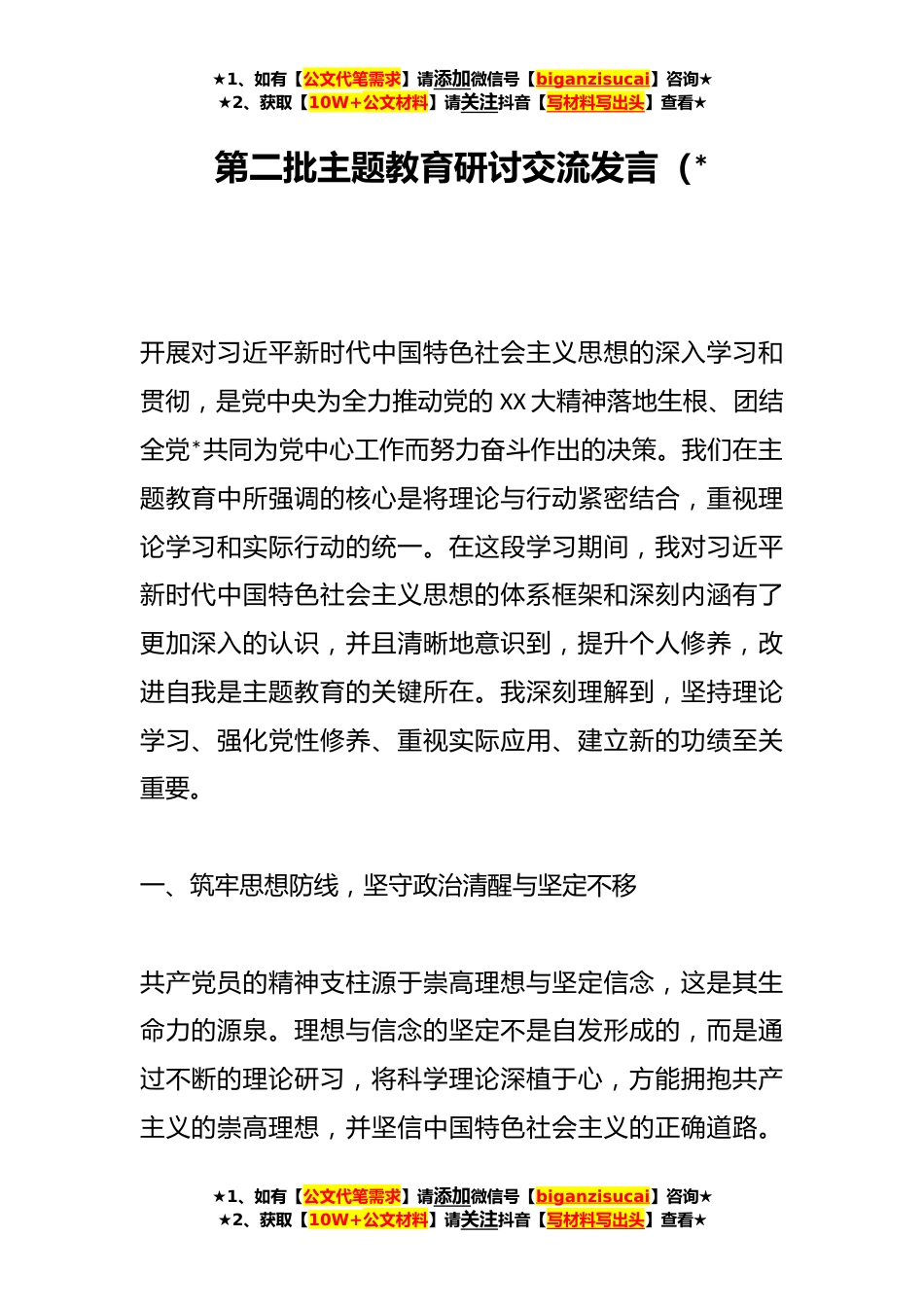 ★1、如有【公文代笔需求】请添加微信号【biganzisucai】咨询★
★2、获取【10W+公文材料】请关注抖音【写材料写出头】查看★

第二批主题教育研讨交流发言（*

开展对习近平新时代中国特色社会主义思想的深入学习和贯彻，是党中央为全力推动党的XX大精神落地生根、团结全党*共同为党中心工作而努力奋斗作出的决策。我们在主题教育中所强调的核心是将理论与行动紧密结合，重视理论学习和实际行动的统一。在这段学习期间，我对习近平新时代中国特色社会主义思想的体系框架和深刻内涵有了更加深入的认识，并且清晰地意识到，提升个人修养，改进自我是主题教育的关键所在。我深刻理解到，坚持理论学习、强化党性修养、重视实际应用、建立新的功绩至关重要。

一、筑牢思想防线，坚守政治清醒与坚定不移

共产党员的精神支柱源于崇高理想与坚定信念，这是其生命力的源泉。理想与信念的坚定不是自发形成的，而是通过不断的理论研习，将科学理论深植于心，方能拥抱共产主义的崇高理想，并坚信中国特色社会主义的正确道路。

★1、如有【公文代笔需求】请添加微信号【biganzisucai】咨询★
★2、获取【10W+公文材料】请关注抖音【写材料写出头】查看★